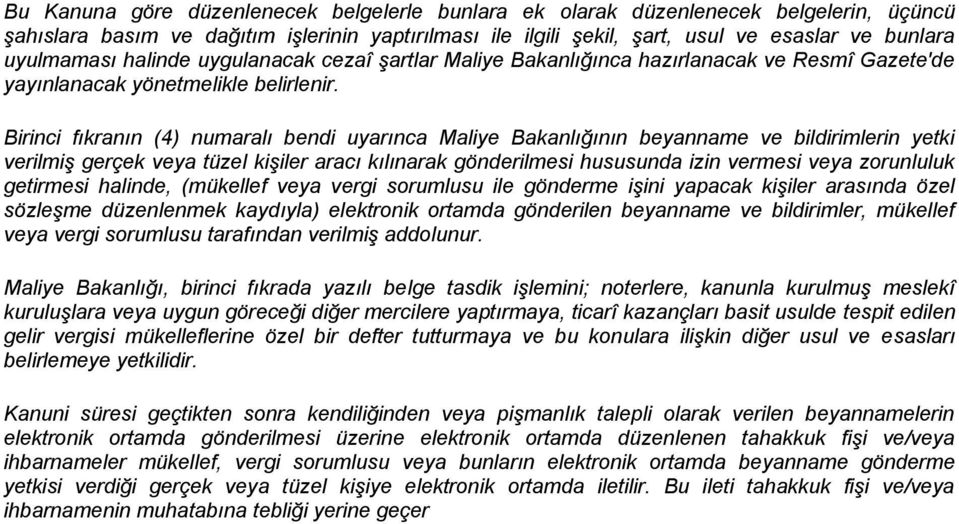 Bu Kanuna göre düzenlenecek belgelerle bunlara ek olarak düzenlenecek belgelerin, üçüncü şahıslara basım ve dağıtım işlerinin yaptırılması ile ilgili şekil, şart, usul ve esaslar ve bunlara uyulmaması halinde uygulanacak cezaî şartlar Maliye Bakanlığınca hazırlanacak ve Resmî Gazete'de yayınlanacak yönetmelikle belirlenir.

Birinci fıkranın (4) numaralı bendi uyarınca Maliye Bakanlığının beyanname ve bildirimlerin yetki verilmiş gerçek veya tüzel kişiler aracı kılınarak gönderilmesi hususunda izin vermesi veya zorunluluk getirmesi halinde, (mükellef veya vergi sorumlusu ile gönderme işini yapacak kişiler arasında özel sözleşme düzenlenmek kaydıyla) elektronik ortamda gönderilen beyanname ve bildirimler, mükellef veya vergi sorumlusu tarafından verilmiş addolunur.

Maliye Bakanlığı, birinci fıkrada yazılı belge tasdik işlemini; noterlere, kanunla kurulmuş meslekî kuruluşlara veya uygun göreceği diğer mercilere yaptırmaya, ticarî kazançları basit usulde tespit edilen gelir vergisi mükelleflerine özel bir defter tutturmaya ve bu konulara ilişkin diğer usul ve esasları belirlemeye yetkilidir.

Kanuni süresi geçtikten sonra kendiliğinden veya pişmanlık talepli olarak verilen beyannamelerin elektronik ortamda gönderilmesi üzerine elektronik ortamda düzenlenen tahakkuk fişi ve/veya ihbarnameler mükellef, vergi sorumlusu veya bunların elektronik ortamda beyanname gönderme yetkisi verdiği gerçek veya tüzel kişiye elektronik ortamda iletilir. Bu ileti tahakkuk fişi ve/veya ihbarnamenin muhatabına tebliği yerine geçer